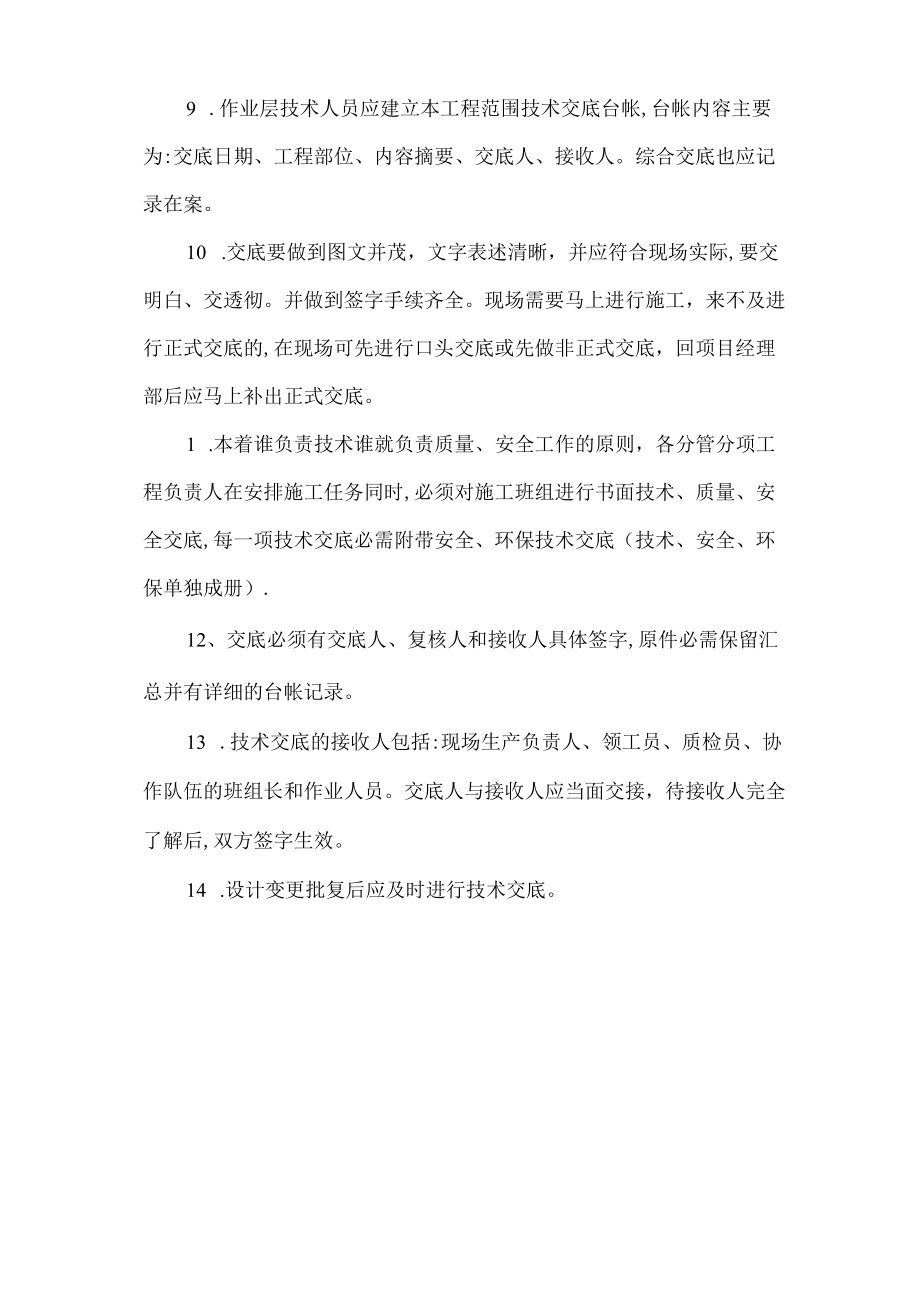 9 .作业层技术人员应建立本工程范围技术交底台帐,台帐内容主要为:交底日期、工程部位、内容摘要、交底人、接收人。综合交底也应记录在案。

10 .交底要做到图文并茂，文字表述清晰，并应符合现场实际,要交明白、交透彻。并做到签字手续齐全。现场需要马上进行施工，来不及进行正式交底的,在现场可先进行口头交底或先做非正式交底，回项目经理部后应马上补出正式交底。

1 .本着谁负责技术谁就负责质量、安全工作的原则，各分管分项工程负责人在安排施工任务同时,必须对施工班组进行书面技术、质量、安全交底,每一项技术交底必需附带安全、环保技术交底（技术、安全、环保单独成册）.

12、交底必须有交底人、复核人和接收人具体签字,原件必需保留汇总并有详细的台帐记录。

13 .技术交底的接收人包括:现场生产负责人、领工员、质检员、协作队伍的班组长和作业人员。交底人与接收人应当面交接，待接收人完全了解后,双方签字生效。

14 .设计变更批复后应及时进行技术交底。